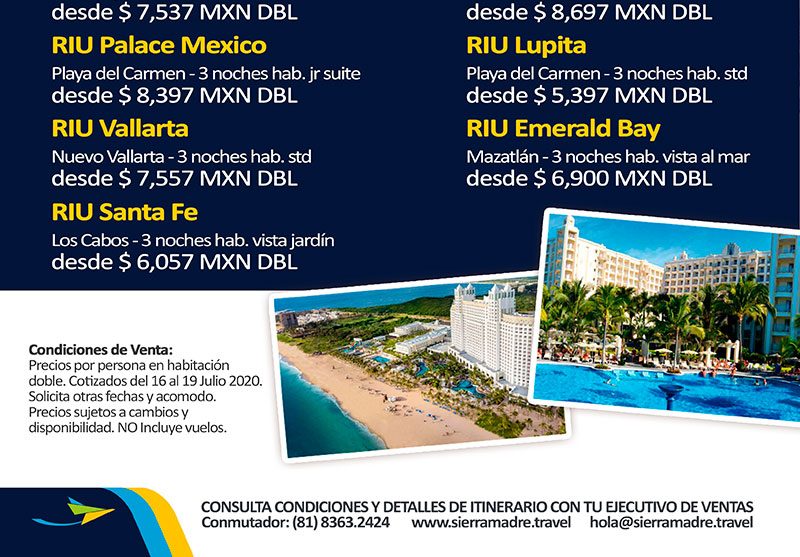 desde $ 7,537 MXN DBL

RIU Palace Mexico

Playa del Carmen - 3 noches hab. jr suite
desde $ 8,397 MXN DBL

RIU Vallarta

Nuevo Vallarta - 3 noches hab. std
desde $ 7,557 MXN DBL

RIU Santa Fe

Los Cabos - 3 noches hab. vista jardín
desde $ 6,057 MXN DBL

desde $ 8,697 MXN DBL

RIU Lupita

Playa del Carmen - 3 noches hab. std
desde $ 5,397 MXN DBL

RIU Emerald Bay

Mazatlán - 3 noches hab. vista al mar
desde $ 6,900 MXN DBL

Condiciones de Venta:
Precios por persona en habitación doble. Cotizados del 16 al 19 Julio 2020. Solicita otras fechas y acomodo. Precios sujetos a cambios y disponibilidad. NO Incluye vuelos.

CONSULTA CONDICIONES Y DETALLES DE ITINERARIO CON TU EJECUTIVO DE VENTAS
Conmutador: (81) 8363.2424 www.sierramadre.travel hola@sierramadre.travel